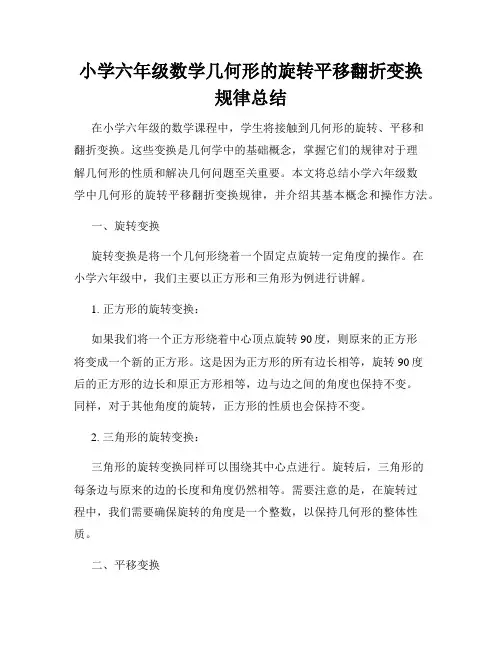 小学六年级数学几何形的旋转平移翻折变换规律总结

在小学六年级的数学课程中，学生将接触到几何形的旋转、平移和翻折变换。这些变换是几何学中的基础概念，掌握它们的规律对于理解几何形的性质和解决几何问题至关重要。本文将总结小学六年级数学中几何形的旋转平移翻折变换规律，并介绍其基本概念和操作方法。

一、旋转变换

旋转变换是将一个几何形绕着一个固定点旋转一定角度的操作。在小学六年级中，我们主要以正方形和三角形为例进行讲解。

1. 正方形的旋转变换：

如果我们将一个正方形绕着中心顶点旋转 90 度，则原来的正方形将变成一个新的正方形。这是因为正方形的所有边长相等，旋转 90 度后的正方形的边长和原正方形相等，边与边之间的角度也保持不变。同样，对于其他角度的旋转，正方形的性质也会保持不变。

2. 三角形的旋转变换：

三角形的旋转变换同样可以围绕其中心点进行。旋转后，三角形的每条边与原来的边的长度和角度仍然相等。需要注意的是，在旋转过程中，我们需要确保旋转的角度是一个整数，以保持几何形的整体性质。

二、平移变换